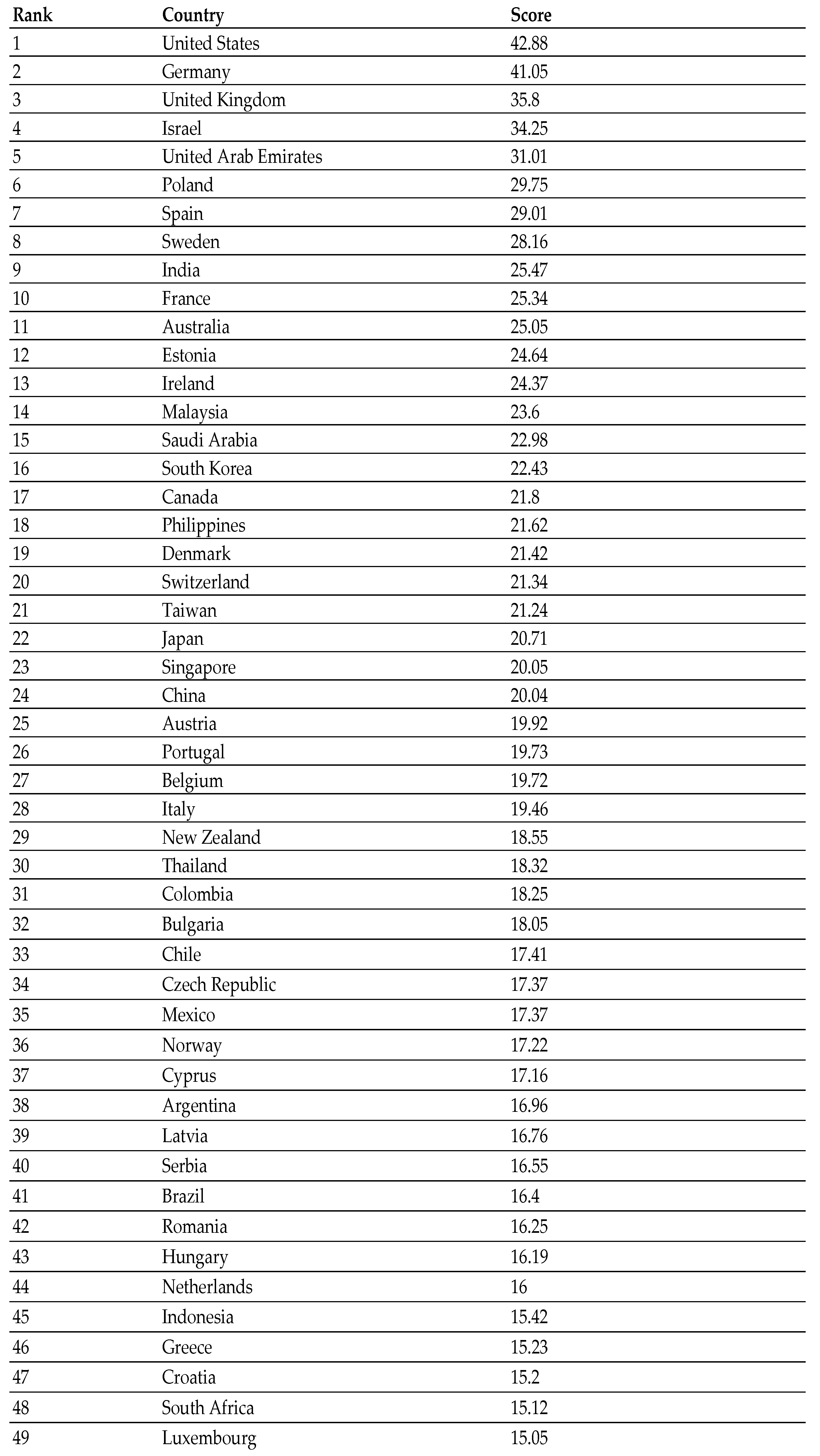 | Rank | Country | Score |
|---|---|---|
| 1 | United States | 42.88 |
| 2 | Germany | 41.05 |
| 3 | United Kingdom | 35.8 |
| 4 | Israel | 34.25 |
| 5 | United Arab Emirates | 31.01 |
| 6 | Poland | 29.75 |
| 7 | Spain | 29.01 |
| 8 | Sweden | 28.16 |
| 9 | India | 25.47 |
| 10 | France | 25.34 |
| 11 | Australia | 25.05 |
| 12 | Estonia | 24.64 |
| 13 | Ireland | 24.37 |
| 14 | Malaysia | 23.6 |
| 15 | Saudi Arabia | 22.98 |
| 16 | South Korea | 22.43 |
| 17 | Canada | 21.8 |
| 18 | Philippines | 21.62 |
| 19 | Denmark | 21.42 |
| 20 | Switzerland | 21.34 |
| 21 | Taiwan | 21.24 |
| 22 | Japan | 20.71 |
| 23 | Singapore | 20.05 |
| 24 | China | 20.04 |
| 25 | Austria | 19.92 |
| 26 | Portugal | 19.73 |
| 27 | Belgium | 19.72 |
| 28 | Italy | 19.46 |
| 29 | New Zealand | 18.55 |
| 30 | Thailand | 18.32 |
| 31 | Colombia | 18.25 |
| 32 | Bulgaria | 18.05 |
| 33 | Chile | 17.41 |
| 34 | Czech Republic | 17.37 |
| 35 | Mexico | 17.37 |
| 36 | Norway | 17.22 |
| 37 | Cyprus | 17.16 |
| 38 | Argentina | 16.96 |
| 39 | Latvia | 16.76 |
| 40 | Serbia | 16.55 |
| 41 | Brazil | 16.4 |
| 42 | Romania | 16.25 |
| 43 | Hungary | 16.19 |
| 44 | Netherlands | 16 |
| 45 | Indonesia | 15.42 |
| 46 | Greece | 15.23 |
| 47 | Croatia | 15.2 |
| 48 | South Africa | 15.12 |
| 49 | Luxembourg | 15.05 |